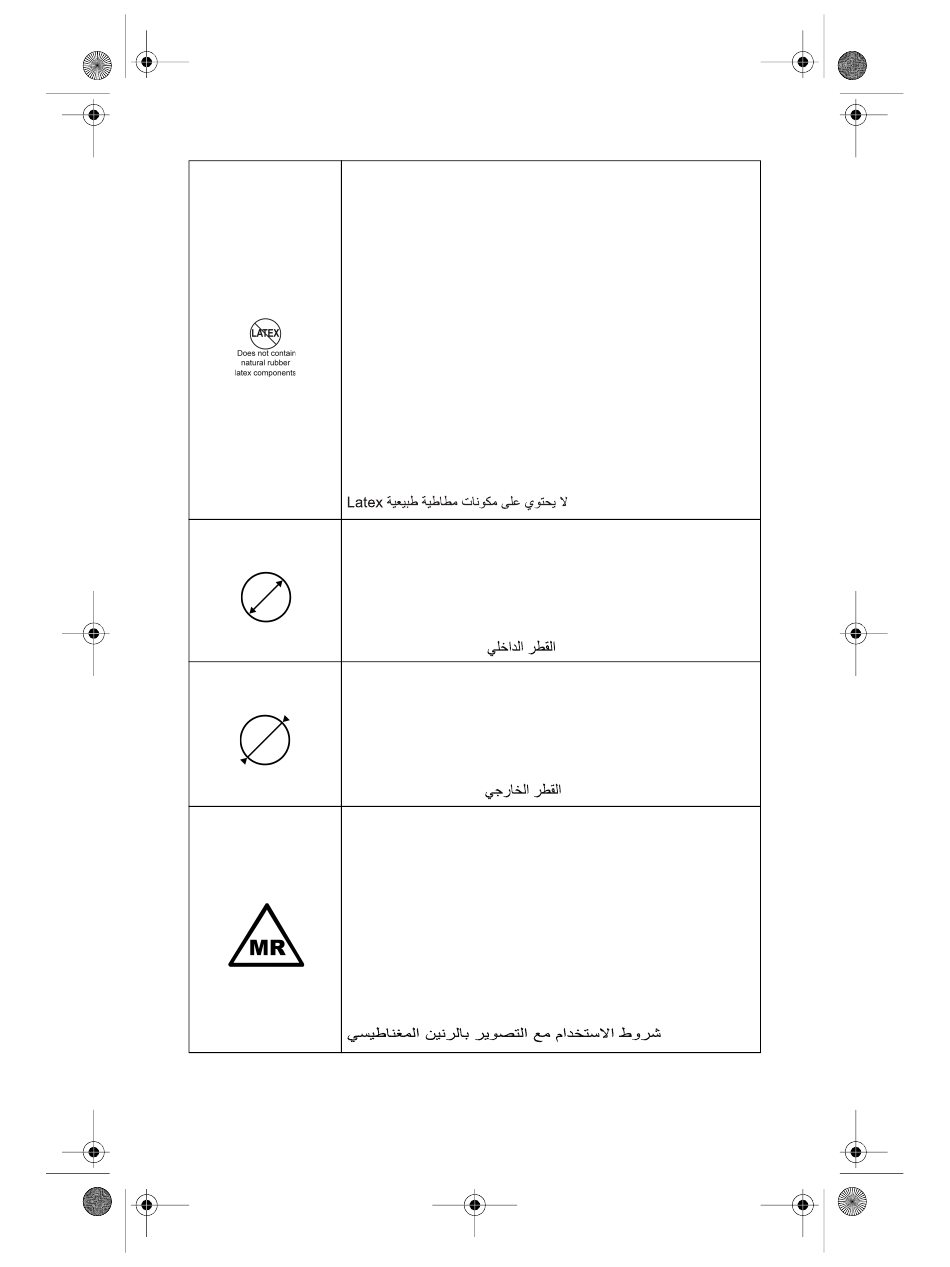 | | |
|---|---|
| LATEX Does not contain natural rubber latex components | لا يحتوي على مكونات مطاطية طبيعية Latex |
| | القطر الداخلي |
| | القطر الخارجي |
| MR | شروط الاستخدام مع التصوير بالرنين المغناطيسي |